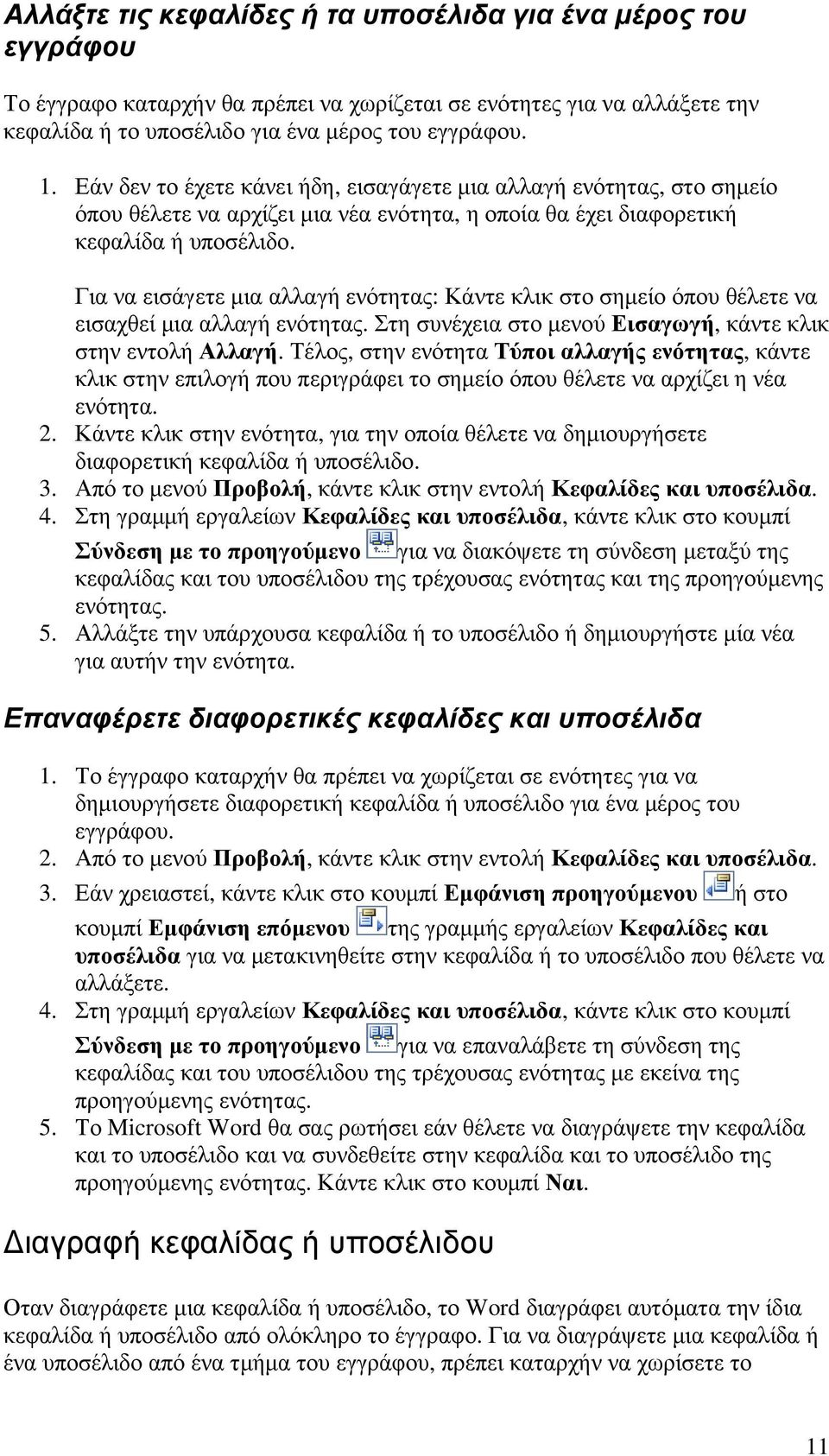 Αλλάξτε τις κεφαλίδες ή τα υποσέλιδα για ένα μέρος του εγγράφου

Το έγγραφο καταρχήν θα πρέπει να χωρίζεται σε ενότητες για να αλλάξετε την κεφαλίδα ή το υποσέλιδο για ένα μέρος του εγγράφου.

1. Εάν δεν το έχετε κάνει ήδη, εισαγάγετε μια αλλαγή ενότητας, στο σημείο όπου θέλετε να αρχίζει μια νέα ενότητα, η οποία θα έχει διαφορετική κεφαλίδα ή υποσέλιδο.

Για να εισάγετε μια αλλαγή ενότητας: Κάντε κλικ στο σημείο όπου θέλετε να εισαχθεί μια αλλαγή ενότητας. Στη συνέχεια στο μενού Εισαγωγή, κάντε κλικ στην εντολή Αλλαγή. Τέλος, στην ενότητα Τύποι αλλαγής ενότητας, κάντε κλικ στην επιλογή που περιγράφει το σημείο όπου θέλετε να αρχίζει η νέα ενότητα.
2. Κάντε κλικ στην ενότητα, για την οποία θέλετε να δημιουργήσετε διαφορετική κεφαλίδα ή υποσέλιδο.
3. Από το μενού Προβολή, κάντε κλικ στην εντολή Κεφαλίδες και υποσέλιδα.
4. Στη γραμμή εργαλείων Κεφαλίδες και υποσέλιδα, κάντε κλικ στο κουμπί Σύνδεση με το προηγούμενο για να διακόψετε τη σύνδεση μεταξύ της κεφαλίδας και του υποσέλιδου της τρέχουσας ενότητας και της προηγούμενης ενότητας.
5. Αλλάξτε την υπάρχουσα κεφαλίδα ή το υποσέλιδο ή δημιουργήστε μία νέα για αυτήν την ενότητα.

Επαναφέρετε διαφορετικές κεφαλίδες και υποσέλιδα

1. Το έγγραφο καταρχήν θα πρέπει να χωρίζεται σε ενότητες για να δημιουργήσετε διαφορετική κεφαλίδα ή υποσέλιδο για ένα μέρος του εγγράφου.
2. Από το μενού Προβολή, κάντε κλικ στην εντολή Κεφαλίδες και υποσέλιδα.
3. Εάν χρειαστεί, κάντε κλικ στο κουμπί Εμφάνιση προηγούμενου ή στο κουμπί Εμφάνιση επόμενου της γραμμής εργαλείων Κεφαλίδες και υποσέλιδα για να μετακινηθείτε στην κεφαλίδα ή το υποσέλιδο που θέλετε να αλλάξετε.
4. Στη γραμμή εργαλείων Κεφαλίδες και υποσέλιδα, κάντε κλικ στο κουμπί Σύνδεση με το προηγούμενο για να επαναλάβετε τη σύνδεση της κεφαλίδας και του υποσέλιδου της τρέχουσας ενότητας με εκείνα της προηγούμενης ενότητας.
5. Το Microsoft Word θα σας ρωτήσει εάν θέλετε να διαγράψετε την κεφαλίδα και το υποσέλιδο και να συνδεθείτε στην κεφαλίδα και το υποσέλιδο της προηγούμενης ενότητας. Κάντε κλικ στο κουμπί Ναι.

Διαγραφή κεφαλίδας ή υποσέλιδου

Οταν διαγράφετε μια κεφαλίδα ή υποσέλιδο, το Word διαγράφει αυτόματα την ίδια κεφαλίδα ή υποσέλιδο από ολόκληρο το έγγραφο. Για να διαγράψετε μια κεφαλίδα ή ένα υποσέλιδο από ένα τμήμα του εγγράφου, πρέπει καταρχήν να χωρίσετε το

11